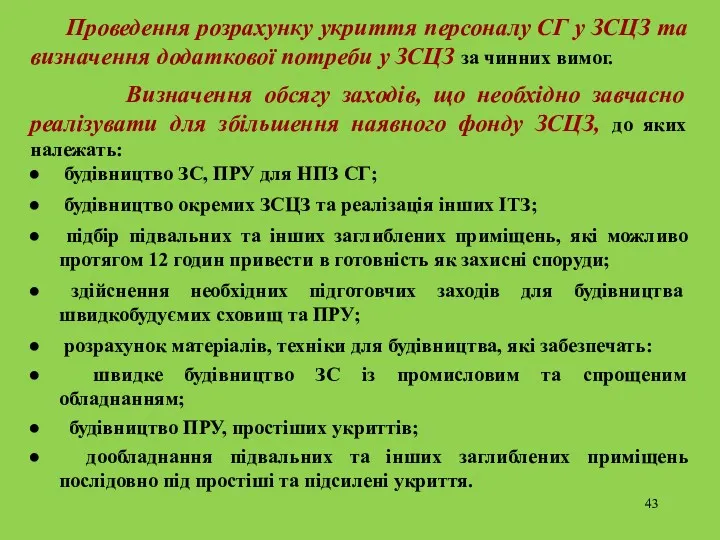 Проведення розрахунку укриття персоналу СГ у ЗСЦЗ та визначення додаткової потреби у ЗСЦЗ за чинних вимог.

Визначення обсягу заходів, що необхідно завчасно реалізувати для збільшення наявного фонду ЗСЦЗ, до яких належать:

● будівництво ЗС, ПРУ для НПЗ СГ;

● будівництво окремих ЗСЦЗ та реалізація інших ІТЗ;

● підбір підвальних та інших заглиблених приміщень, які можливо протягом 12 годин привести в готовність як захисні споруди;

● здійснення необхідних підготовчих заходів для будівництва швидкобудуємих сховищ та ПРУ;

● розрахунок матеріалів, техніки для будівництва, які забезпечать:

● швидке будівництво ЗС із промисловим та спрощеним обладнанням;

● будівництво ПРУ, простіших укриттів;

● дообладнання підвальних та інших заглиблених приміщень послідовно під простіші та підсилені укриття.

43